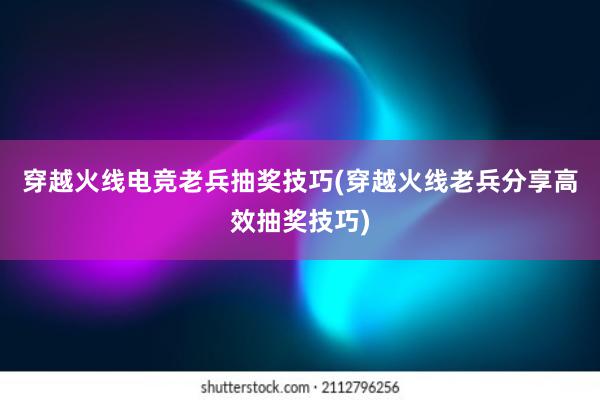 穿越火线电竞老兵抽奖技巧(穿越火线老兵分享高效抽奖技巧)

shutterstock.com · 2112796256